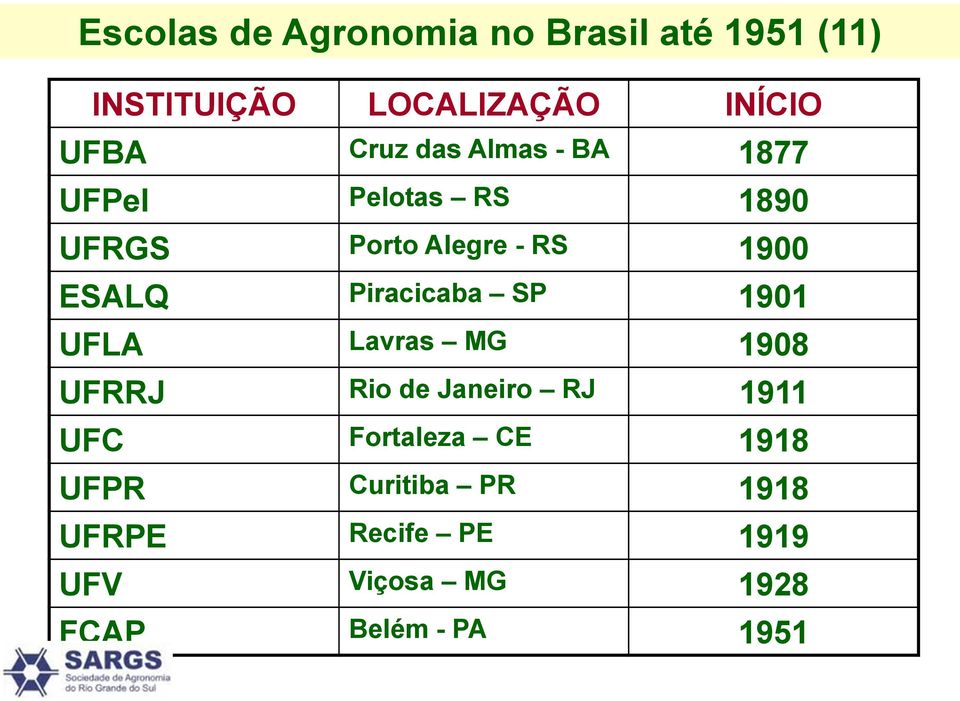 Escolas de Agronomia no Brasil até 1951 (11)

| INSTITUIÇÃO | LOCALIZAÇÃO | INÍCIO |
|---|---|---|
| UFBA | Cruz das Almas - BA | 1877 |
| UFPel | Pelotas – RS | 1890 |
| UFRGS | Porto Alegre - RS | 1900 |
| ESALQ | Piracicaba – SP | 1901 |
| UFLA | Lavras – MG | 1908 |
| UFRRJ | Rio de Janeiro – RJ | 1911 |
| UFC | Fortaleza – CE | 1918 |
| UFPR | Curitiba – PR | 1918 |
| UFRPE | Recife – PE | 1919 |
| UFV | Viçosa – MG | 1928 |
| FCAP | Belém - PA | 1951 |

SARGS
Sociedade de Agronomia do Rio Grande do Sul